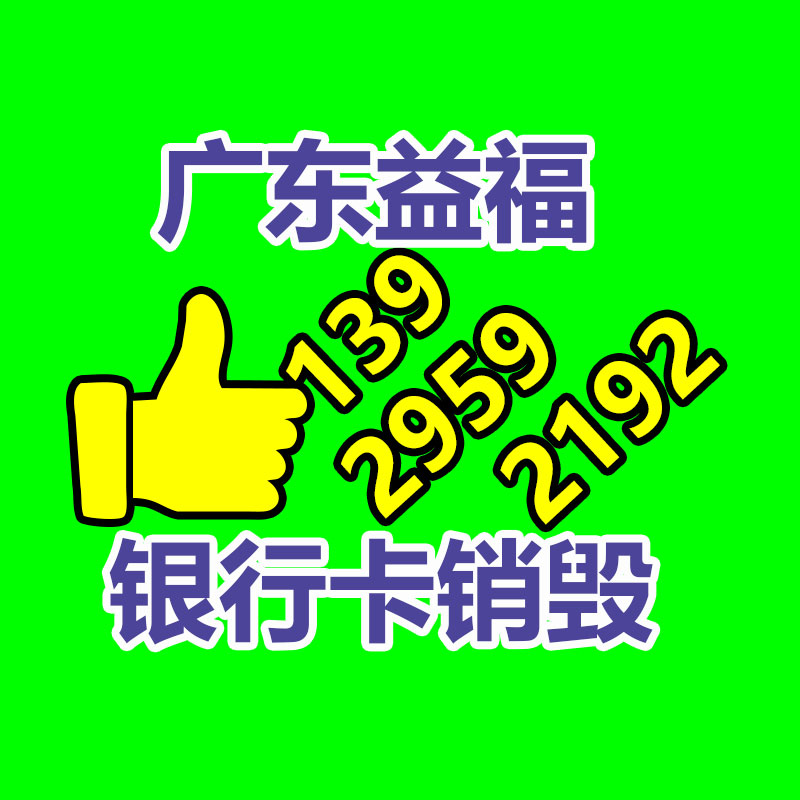 广东益福

139
2959
2192

银行卡销毁